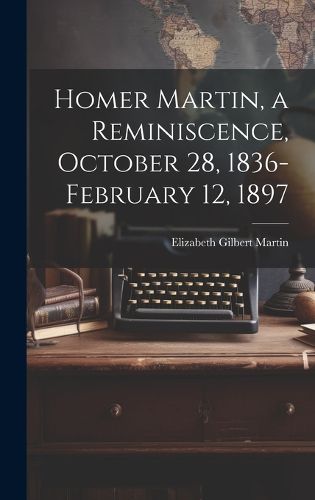 Homer Martin, a Reminiscence, October 28, 1836-February 12, 1897

Elizabeth Gilbert Martin